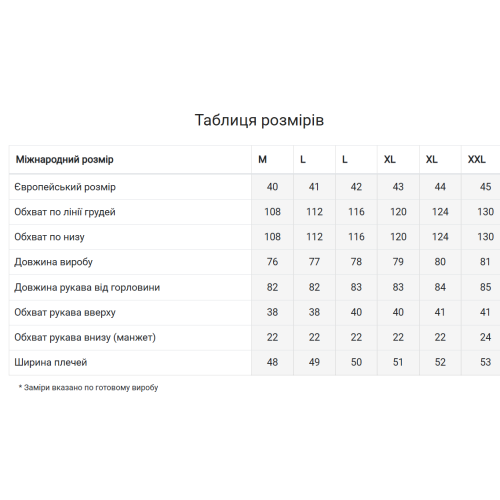 Таблиця розмірів

| Міжнародний розмір | M | L | L | XL | XL | XXL |
|---|---|---|---|---|---|---|
| Європейський розмір | 40 | 41 | 42 | 43 | 44 | 45 |
| Обхват по лінії грудей | 108 | 112 | 116 | 120 | 124 | 130 |
| Обхват по низу | 108 | 112 | 116 | 120 | 124 | 130 |
| Довжина виробу | 76 | 77 | 78 | 79 | 80 | 81 |
| Довжина рукава від горловини | 82 | 82 | 83 | 83 | 84 | 85 |
| Обхват рукава вверху | 38 | 38 | 40 | 40 | 41 | 41 |
| Обхват рукава внизу (манжет) | 22 | 22 | 22 | 22 | 22 | 24 |
| Ширина плечей | 48 | 49 | 50 | 51 | 52 | 53 |

* Заміри вказано по готовому виробу